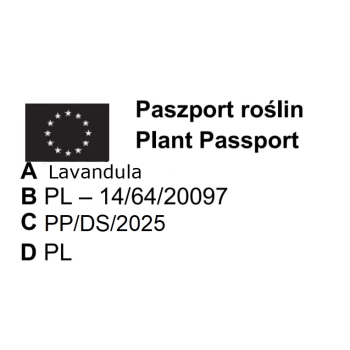 Paszport roślin
Plant Passport

A Lavandula
B PL – 14/64/20097
C PP/DS/2025
D PL